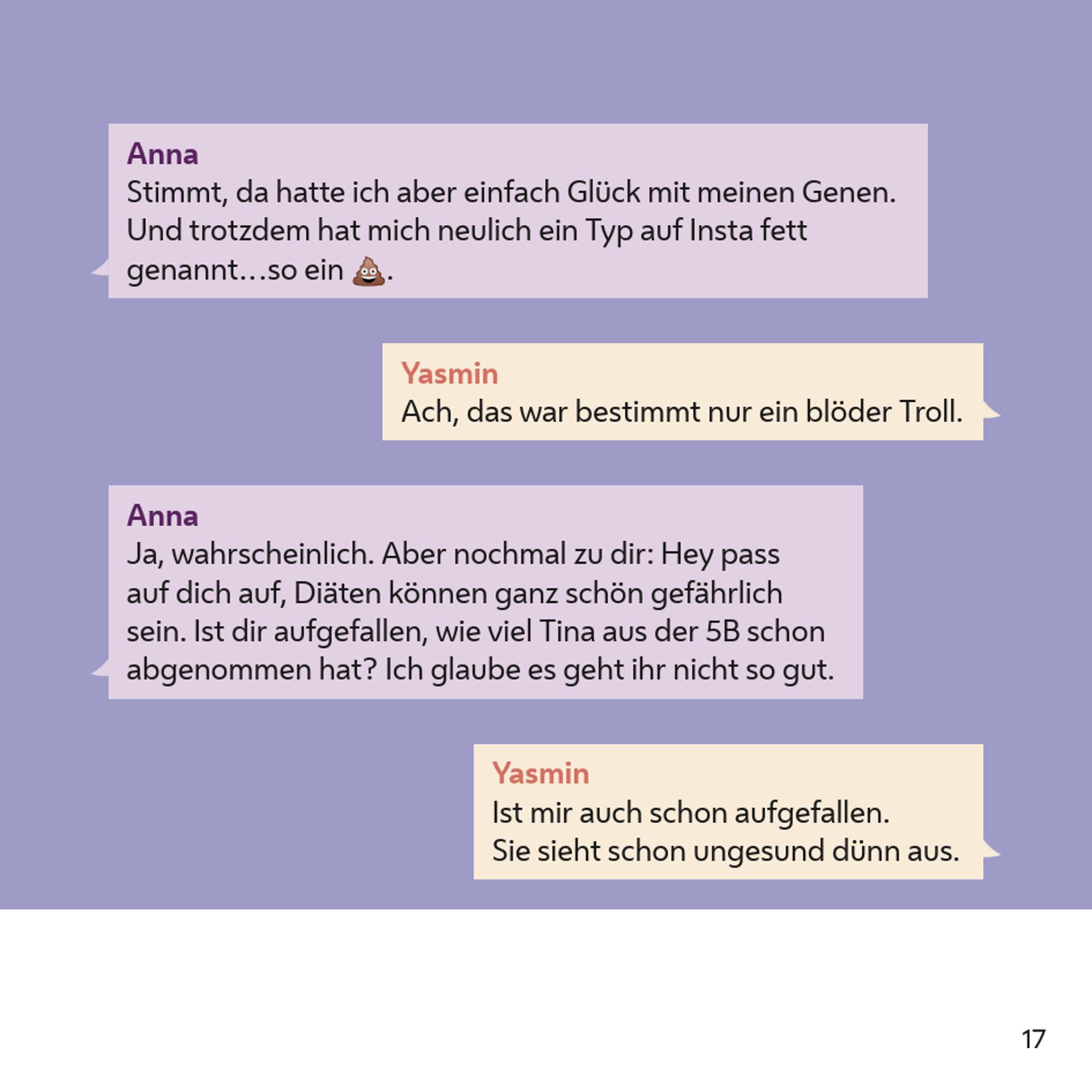 Anna
Stimmt, da hatte ich aber einfach Glück mit meinen Genen. Und trotzdem hat mich neulich ein Typ auf Insta fett genannt…so ein 💩.

Yasmin
Ach, das war bestimmt nur ein blöder Troll.

Anna
Ja, wahrscheinlich. Aber nochmal zu dir: Hey pass auf dich auf, Diäten können ganz schön gefährlich sein. Ist dir aufgefallen, wie viel Tina aus der 5B schon abgenommen hat? Ich glaube es geht ihr nicht so gut.

Yasmin
Ist mir auch schon aufgefallen.
Sie sieht schon ungesund dünn aus.

17